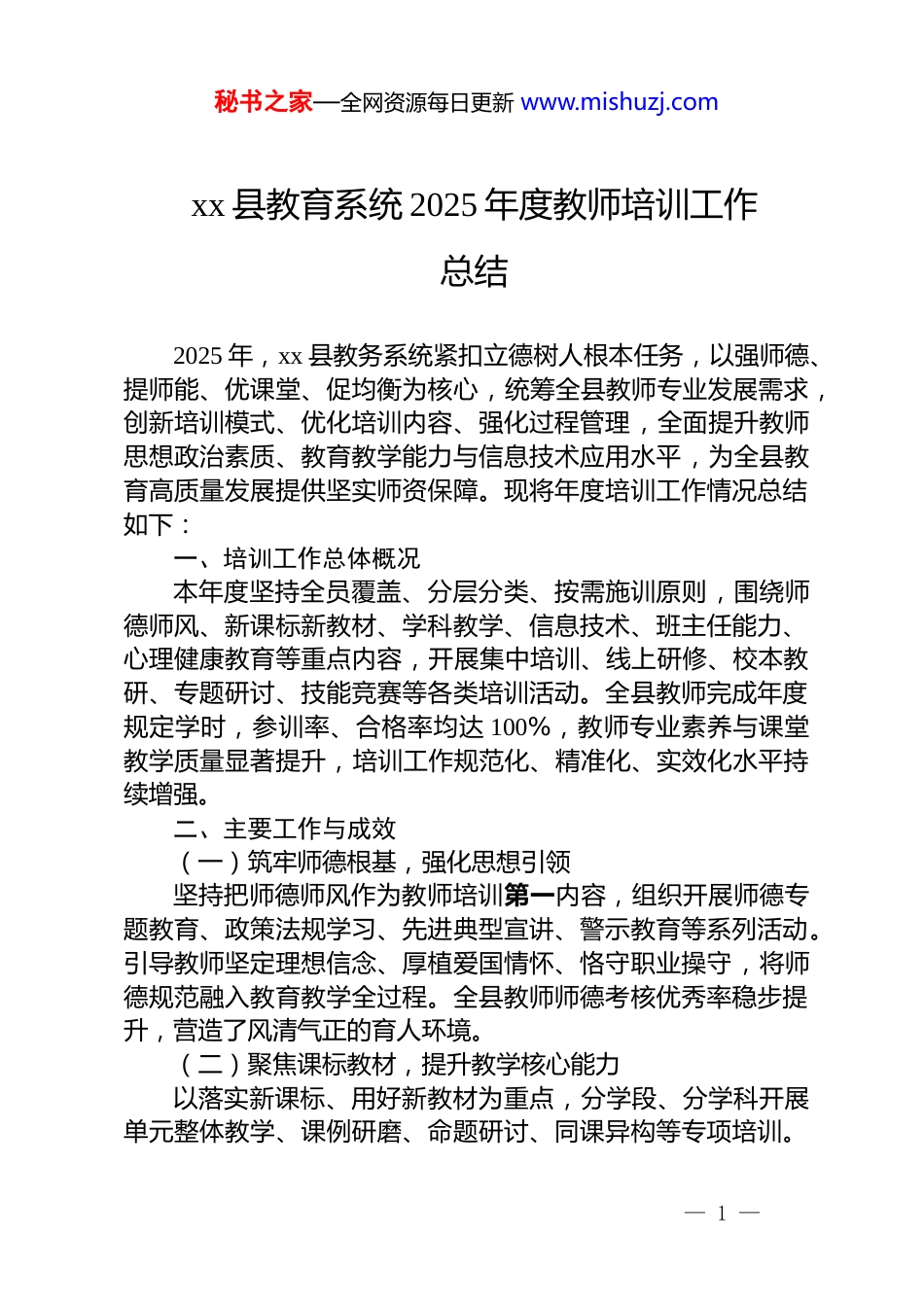 秘书之家—全网资源每日更新 www.mishuzj.com

xx 县教育系统 2025 年度教师培训工作总结

2025 年，xx 县教务系统紧扣立德树人根本任务，以强师德、提师能、优课堂、促均衡为核心，统筹全县教师专业发展需求，创新培训模式、优化培训内容、强化过程管理，全面提升教师思想政治素质、教育教学能力与信息技术应用水平，为全县教育高质量发展提供坚实师资保障。现将年度培训工作情况总结如下：

一、培训工作总体概况

本年度坚持全员覆盖、分层分类、按需施训原则，围绕师德师风、新课标新教材、学科教学、信息技术、班主任能力、心理健康教育等重点内容，开展集中培训、线上研修、校本教研、专题研讨、技能竞赛等各类培训活动。全县教师完成年度规定学时，参训率、合格率均达 100%，教师专业素养与课堂教学质量显著提升，培训工作规范化、精准化、实效化水平持续增强。

二、主要工作与成效

（一）筑牢师德根基，强化思想引领

坚持把师德师风作为教师培训第一内容，组织开展师德专题教育、政策法规学习、先进典型宣讲、警示教育等系列活动。引导教师坚定理想信念、厚植爱国情怀、恪守职业操守，将师德规范融入教育教学全过程。全县教师师德考核优秀率稳步提升，营造了风清气正的育人环境。

（二）聚焦课标教材，提升教学核心能力

以落实新课标、用好新教材为重点，分学段、分学科开展单元整体教学、课例研磨、命题研讨、同课异构等专项培训。

— 1 —